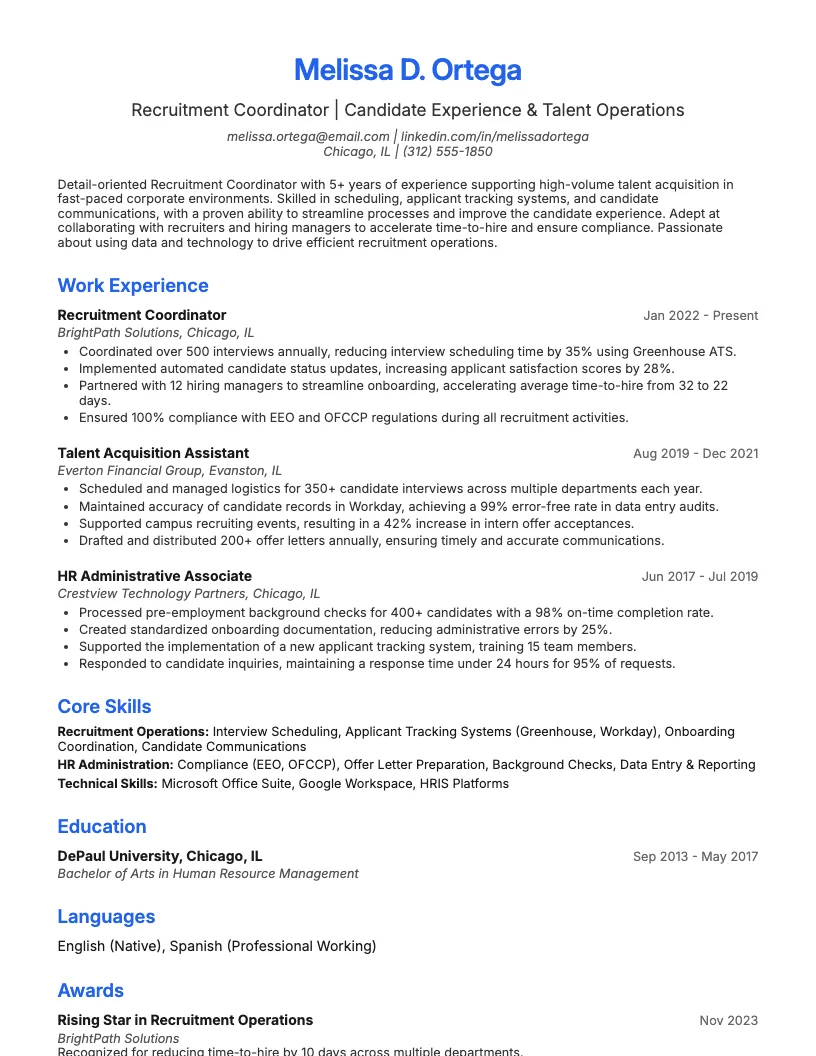 Melissa D. Ortega

Recruitment Coordinator | Candidate Experience & Talent Operations

melissa.ortega@email.com | linkedin.com/in/melissadortega
Chicago, IL | (312) 555-1850

Detail-oriented Recruitment Coordinator with 5+ years of experience supporting high-volume talent acquisition in fast-paced corporate environments. Skilled in scheduling, applicant tracking systems, and candidate communications, with a proven ability to streamline processes and improve the candidate experience. Adept at collaborating with recruiters and hiring managers to accelerate time-to-hire and ensure compliance. Passionate about using data and technology to drive efficient recruitment operations.

Work Experience

Recruitment Coordinator
Jan 2022 - Present
BrightPath Solutions, Chicago, IL
• Coordinated over 500 interviews annually, reducing interview scheduling time by 35% using Greenhouse ATS.
• Implemented automated candidate status updates, increasing applicant satisfaction scores by 28%.
• Partnered with 12 hiring managers to streamline onboarding, accelerating average time-to-hire from 32 to 22 days.
• Ensured 100% compliance with EEO and OFCCP regulations during all recruitment activities.

Talent Acquisition Assistant
Aug 2019 - Dec 2021
Everton Financial Group, Evanston, IL
• Scheduled and managed logistics for 350+ candidate interviews across multiple departments each year.
• Maintained accuracy of candidate records in Workday, achieving a 99% error-free rate in data entry audits.
• Supported campus recruiting events, resulting in a 42% increase in intern offer acceptances.
• Drafted and distributed 200+ offer letters annually, ensuring timely and accurate communications.

HR Administrative Associate
Jun 2017 - Jul 2019
Crestview Technology Partners, Chicago, IL
• Processed pre-employment background checks for 400+ candidates with a 98% on-time completion rate.
• Created standardized onboarding documentation, reducing administrative errors by 25%.
• Supported the implementation of a new applicant tracking system, training 15 team members.
• Responded to candidate inquiries, maintaining a response time under 24 hours for 95% of requests.

Core Skills

Recruitment Operations: Interview Scheduling, Applicant Tracking Systems (Greenhouse, Workday), Onboarding Coordination, Candidate Communications
HR Administration: Compliance (EEO, OFCCP), Offer Letter Preparation, Background Checks, Data Entry & Reporting
Technical Skills: Microsoft Office Suite, Google Workspace, HRIS Platforms

Education

DePaul University, Chicago, IL
Sep 2013 - May 2017
Bachelor of Arts in Human Resource Management

Languages

English (Native), Spanish (Professional Working)

Awards

Rising Star in Recruitment Operations
Nov 2023
BrightPath Solutions
Recognized for reducing time-to-hire by 10 days across multiple departments.